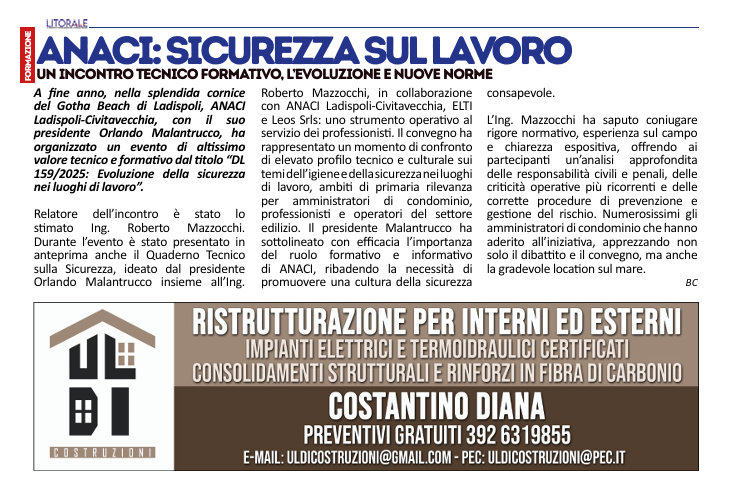 LITORALE

FORMAZIONE

ANACI: SICUREZZA SUL LAVORO

UN INCONTRO TECNICO FORMATIVO, L'EVOLUZIONE E NUOVE NORME

A fine anno, nella splendida cornice del Gotha Beach di Ladispoli, ANACI Ladispoli-Civitavecchia, con il suo presidente Orlando Malantrucco, ha organizzato un evento di altissimo valore tecnico e formativo dal titolo "DL 159/2025: Evoluzione della sicurezza nei luoghi di lavoro".

Relatore dell'incontro è stato lo stimato Ing. Roberto Mazzocchi. Durante l'evento è stato presentato in anteprima anche il Quaderno Tecnico sulla Sicurezza, ideato dal presidente Orlando Malantrucco insieme all'Ing. Roberto Mazzocchi, in collaborazione con ANACI Ladispoli-Civitavecchia, ELTI e Leos Srls: uno strumento operativo al servizio dei professionisti. Il convegno ha rappresentato un momento di confronto di elevato profilo tecnico e culturale sui temi dell'igiene e della sicurezza nei luoghi di lavoro, ambiti di primaria rilevanza per amministratori di condominio, professionisti e operatori del settore edilizio. Il presidente Malantrucco ha sottolineato con efficacia l'importanza del ruolo formativo e informativo di ANACI, ribadendo la necessità di promuovere una cultura della sicurezza consapevole.

L'Ing. Mazzocchi ha saputo coniugare rigore normativo, esperienza sul campo e chiarezza espositiva, offrendo ai partecipanti un'analisi approfondita delle responsabilità civili e penali, delle criticità operative più ricorrenti e delle corrette procedure di prevenzione e gestione del rischio. Numerosissimi gli amministratori di condominio che hanno aderito all'iniziativa, apprezzando non solo il dibattito e il convegno, ma anche la gradevole location sul mare.

BC

UL DI
COSTRUZIONI

RISTRUTTURAZIONE PER INTERNI ED ESTERNI
IMPIANTI ELETTRICI E TERMOIDRAULICI CERTIFICATI
CONSOLIDAMENTI STRUTTURALI E RINFORZI IN FIBRA DI CARBONIO

COSTANTINO DIANA
PREVENTIVI GRATUITI 392 6319855
E-MAIL: ULDICOSTRUZIONI@GMAIL.COM - PEC: ULDICOSTRUZIONI@PEC.IT